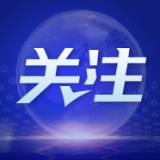 关注